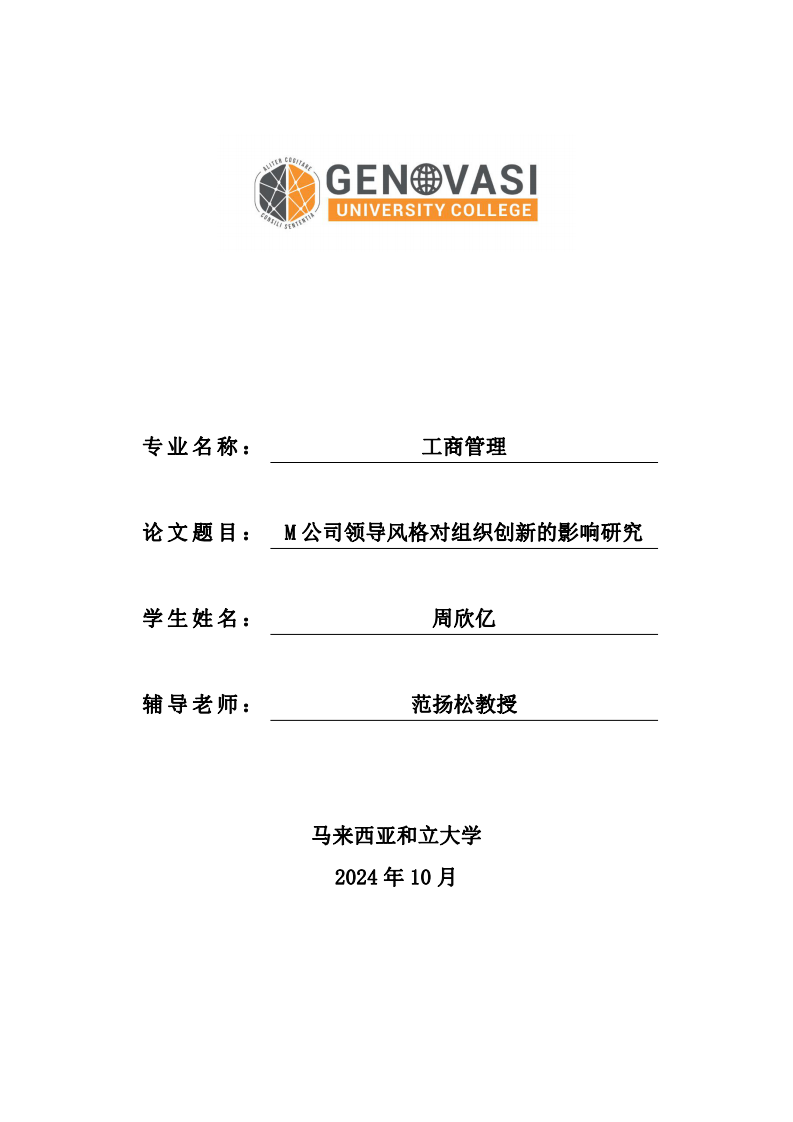 ALITER COGITARE
CONSILI SENTENTIA
GENOVASI
UNIVERSITY COLLEGE

专业名称： 工商管理

论文题目： M公司领导风格对组织创新的影响研究

学生姓名： 周欣亿

辅导老师： 范扬松教授

马来西亚和立大学
2024年10月